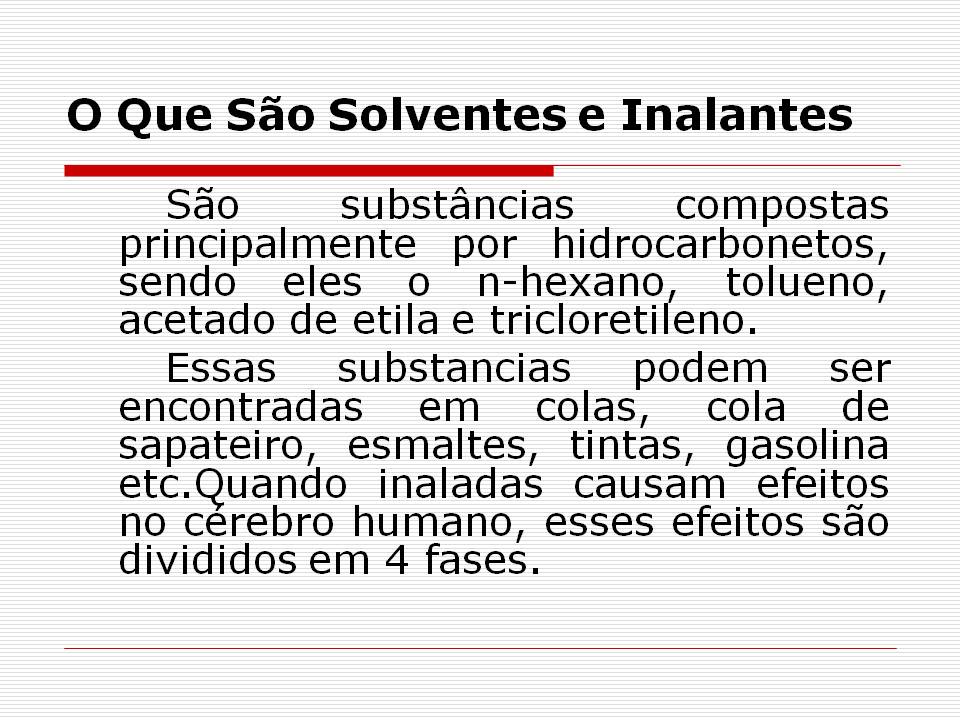 O Que São Solventes e Inalantes

São substâncias compostas principalmente por hidrocarbonetos, sendo eles o n-hexano, tolueno, acetado de etila e tricloretileno.

Essas substancias podem ser encontradas em colas, cola de sapateiro, esmaltes, tintas, gasolina etc.Quando inaladas causam efeitos no cérebro humano, esses efeitos são divididos em 4 fases.